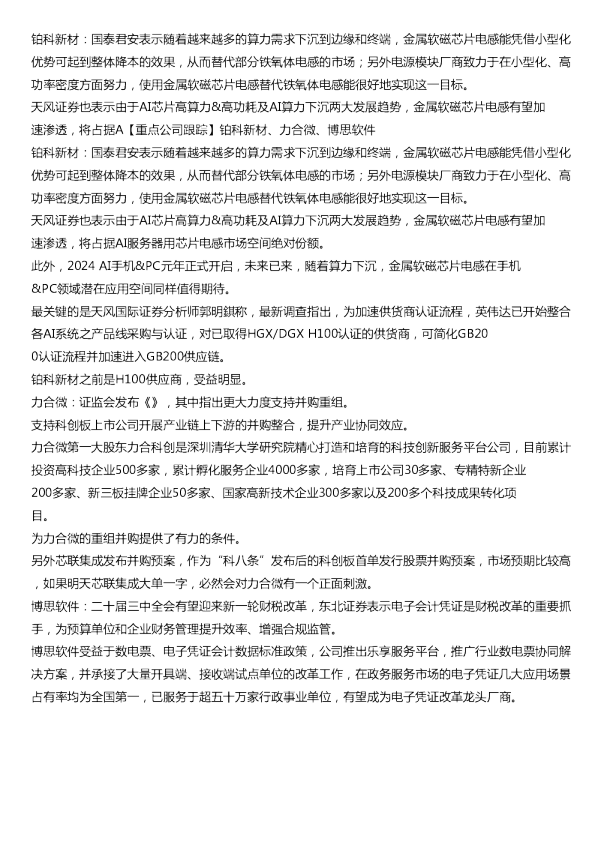 铂科新材：国泰君安表示随着越来越多的算力需求下沉到边缘和终端，金属软磁芯片电感能凭借小型化优势可起到整体降本的效果，从而替代部分铁氧体电感的市场；另外电源模块厂商致力于在小型化、高功率密度方面努力，使用金属软磁芯片电感替代铁氧体电感能很好地实现这一目标。

天风证券也表示由于AI芯片高算力&高功耗及AI算力下沉两大发展趋势，金属软磁芯片电感有望加速渗透，将占据A【重点公司跟踪】铂科新材、力合微、博思软件

铂科新材：国泰君安表示随着越来越多的算力需求下沉到边缘和终端，金属软磁芯片电感能凭借小型化优势可起到整体降本的效果，从而替代部分铁氧体电感的市场；另外电源模块厂商致力于在小型化、高功率密度方面努力，使用金属软磁芯片电感替代铁氧体电感能很好地实现这一目标。

天风证券也表示由于AI芯片高算力&高功耗及AI算力下沉两大发展趋势，金属软磁芯片电感有望加速渗透，将占据AI服务器用芯片电感市场空间绝对份额。

此外，2024 AI手机&PC元年正式开启，未来已来，随着算力下沉，金属软磁芯片电感在手机&PC领域潜在应用空间同样值得期待。

最关键的是天风国际证券分析师郭明錤称，最新调查指出，为加速供货商认证流程，英伟达已开始整合各AI系统之产品线采购与认证，对已取得HGX/DGX H100认证的供货商，可简化GB200认证流程并加速进入GB200供应链。

铂科新材之前是H100供应商，受益明显。

力合微：证监会发布《》，其中指出更大力度支持并购重组。

支持科创板上市公司开展产业链上下游的并购整合，提升产业协同效应。

力合微第一大股东力合科创是深圳清华大学研究院精心打造和培育的科技创新服务平台公司，目前累计投资高科技企业500多家，累计孵化服务企业4000多家，培育上市公司30多家、专精特新企业200多家、新三板挂牌企业50多家、国家高新技术企业300多家以及200多个科技成果转化项目。

为力合微的重组并购提供了有力的条件。

另外芯联集成发布并购预案，作为“科八条”发布后的科创板首单发行股票并购预案，市场预期比较高，如果明天芯联集成大单一字，必然会对力合微有一个正面刺激。

博思软件：二十届三中全会有望迎来新一轮财税改革，东北证券表示电子会计凭证是财税改革的重要抓手，为预算单位和企业财务管理提升效率、增强合规监管。

博思软件受益于数电票、电子凭证会计数据标准政策，公司推出乐享服务平台，推广行业数电票协同解决方案，并承接了大量开具端、接收端试点单位的改革工作，在政务服务市场的电子凭证几大应用场景占有率均为全国第一，已服务于超五十万家行政事业单位，有望成为电子凭证改革龙头厂商。